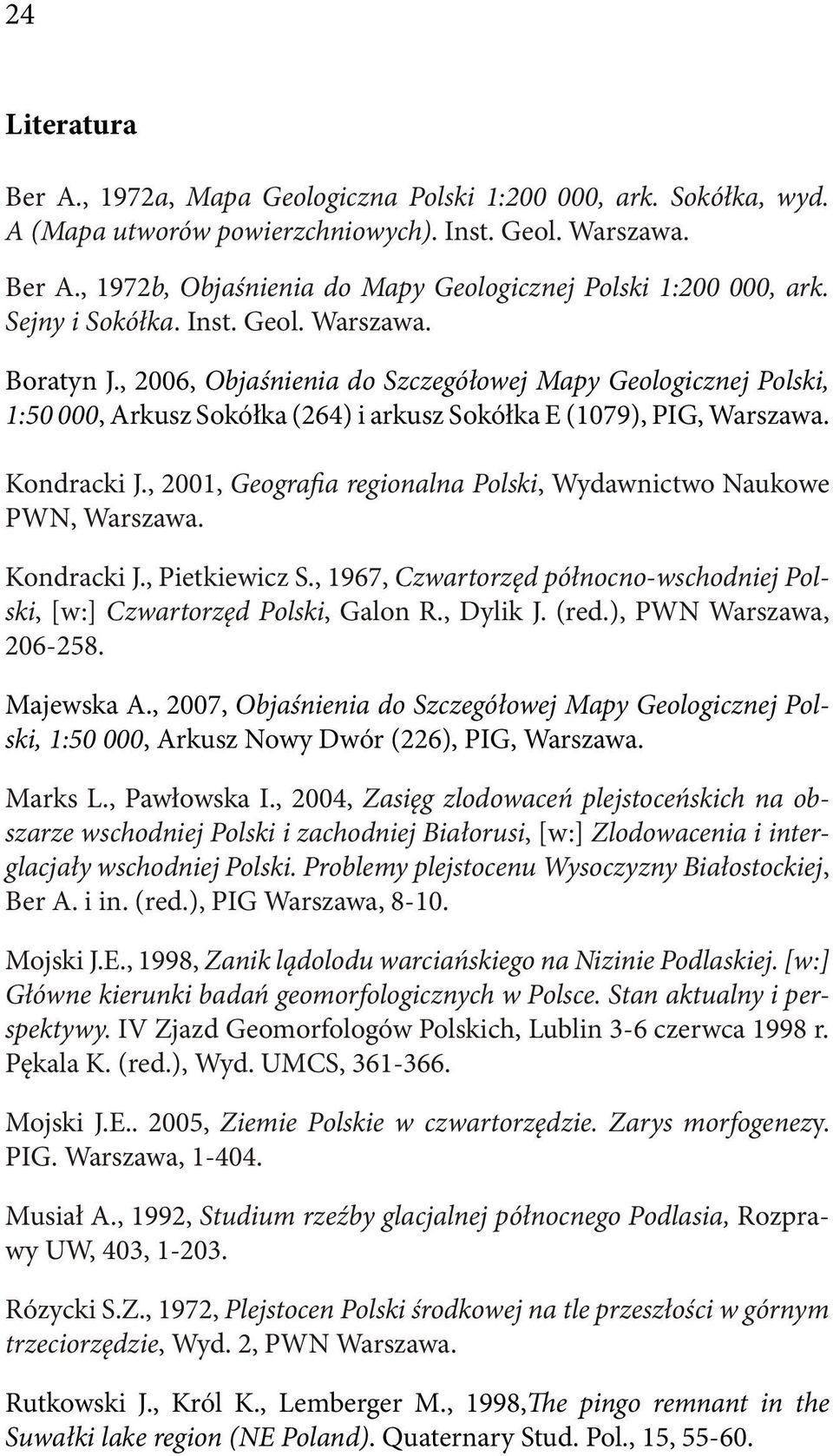 24

Literatura

Ber A., 1972a, Mapa Geologiczna Polski 1:200 000, ark. Sokółka, wyd. A (Mapa utworów powierzchniowych). Inst. Geol. Warszawa.

Ber A., 1972b, Objaśnienia do Mapy Geologicznej Polski 1:200 000, ark. Sejny i Sokółka. Inst. Geol. Warszawa.

Boratyn J., 2006, Objaśnienia do Szczegółowej Mapy Geologicznej Polski, 1:50 000, Arkusz Sokółka (264) i arkusz Sokółka E (1079), PIG, Warszawa.

Kondracki J., 2001, Geografia regionalna Polski, Wydawnictwo Naukowe PWN, Warszawa.

Kondracki J., Pietkiewicz S., 1967, Czwartorzęd północno-wschodniej Polski, [w:] Czwartorzęd Polski, Galon R., Dylik J. (red.), PWN Warszawa, 206-258.

Majewska A., 2007, Objaśnienia do Szczegółowej Mapy Geologicznej Polski, 1:50 000, Arkusz Nowy Dwór (226), PIG, Warszawa.

Marks L., Pawłowska I., 2004, Zasięg zlodowaceń plejstoceńskich na obszarze wschodniej Polski i zachodniej Białorusi, [w:] Zlodowacenia i interglacjały wschodniej Polski. Problemy plejstocenu Wysoczyzny Białostockiej, Ber A. i in. (red.), PIG Warszawa, 8-10.

Mojski J.E., 1998, Zanik lądolodu warciańskiego na Nizinie Podlaskiej. [w:] Główne kierunki badań geomorfologicznych w Polsce. Stan aktualny i perspektywy. IV Zjazd Geomorfologów Polskich, Lublin 3-6 czerwca 1998 r. Pękala K. (red.), Wyd. UMCS, 361-366.

Mojski J.E.. 2005, Ziemie Polskie w czwartorzędzie. Zarys morfogenezy. PIG. Warszawa, 1-404.

Musiał A., 1992, Studium rzeźby glacjalnej północnego Podlasia, Rozprawy UW, 403, 1-203.

Rózycki S.Z., 1972, Plejstocen Polski środkowej na tle przeszłości w górnym trzeciorzędzie, Wyd. 2, PWN Warszawa.

Rutkowski J., Król K., Lemberger M., 1998,The pingo remnant in the Suwałki lake region (NE Poland). Quaternary Stud. Pol., 15, 55-60.